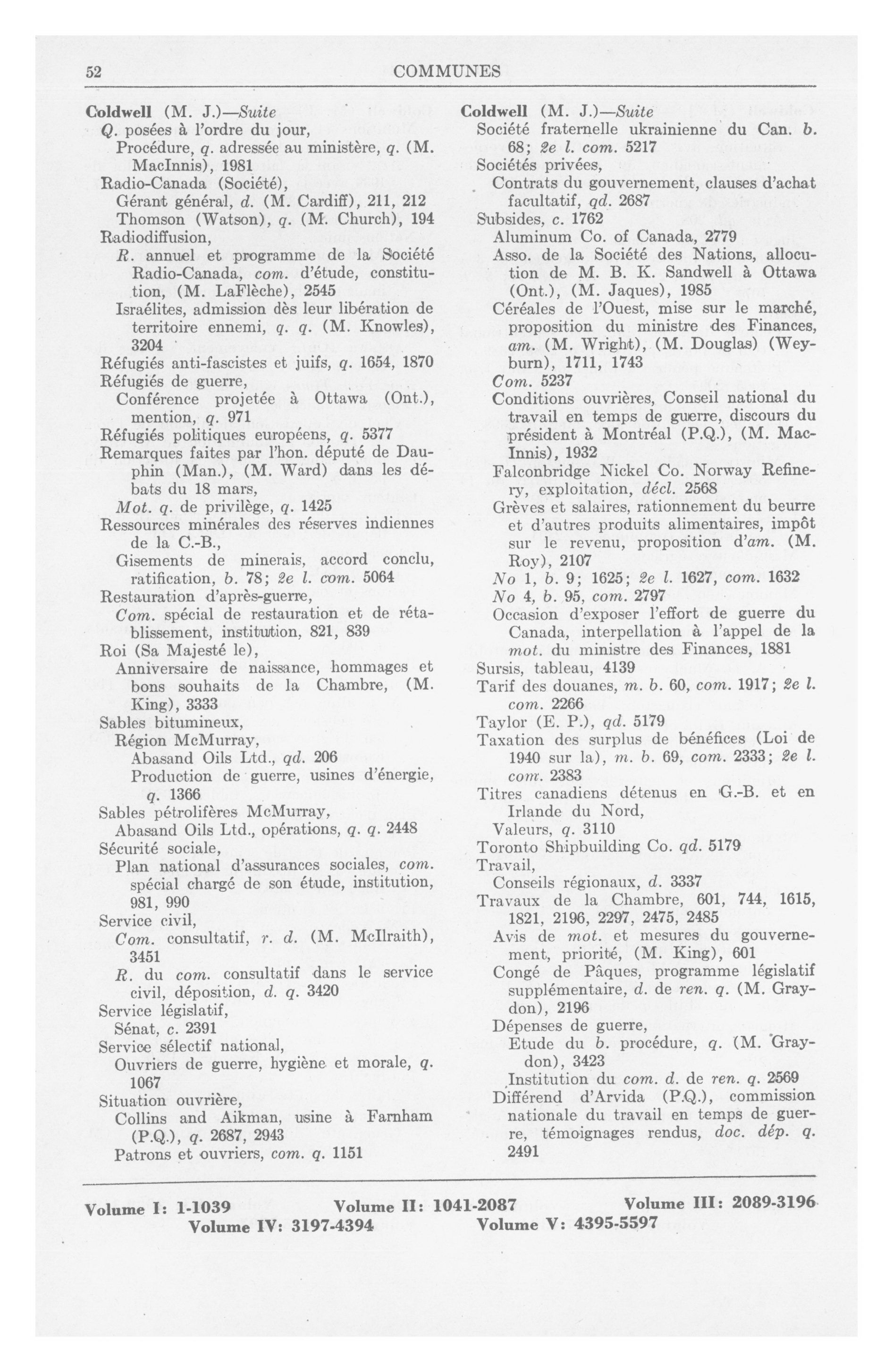 52 COMMUNES

Coldwell (M. J.)—Suite
Q. posées à l'ordre du jour,
Procédure, q. adressée au ministère, q. (M. MacInnis), 1981
Radio-Canada (Société),
Gérant général, d. (M. Cardiff), 211, 212
Thomson (Watson), q. (M. Church), 194
Radiodiffusion,
R. annuel et programme de la Société Radio-Canada, com. d'étude, constitution, (M. LaFlèche), 2545
Israélites, admission dès leur libération de territoire ennemi, q. q. (M. Knowles), 3204
Réfugiés anti-fascistes et juifs, q. 1654, 1870
Réfugiés de guerre,
Conférence projetée à Ottawa (Ont.), mention, q. 971
Réfugiés politiques européens, q. 5377
Remarques faites par l'hon. député de Dauphin (Man.), (M. Ward) dans les débats du 18 mars,
Mot. q. de privilège, q. 1425
Ressources minérales des réserves indiennes de la C.-B.,
Gisements de minerais, accord conclu, ratification, b. 78; 2e l. com. 5064
Restauration d'après-guerre,
Com. spécial de restauration et de rétablissement, institution, 821, 839
Roi (Sa Majesté le),
Anniversaire de naissance, hommages et bons souhaits de la Chambre, (M. King), 3333
Sables bitumineux,
Région McMurray,
Abasand Oils Ltd., qd. 206
Production de guerre, usines d'énergie, q. 1366
Sables pétrolifères McMurray,
Abasand Oils Ltd., opérations, q. q. 2448
Sécurité sociale,
Plan national d'assurances sociales, com. spécial chargé de son étude, institution, 981, 990
Service civil,
Com. consultatif, r. d. (M. McIlraith), 3451
R. du com. consultatif dans le service civil, déposition, d. q. 3420
Service législatif,
Sénat, c. 2391
Service sélectif national,
Ouvriers de guerre, hygiène et morale, q. 1067
Situation ouvrière,
Collins and Aikman, usine à Farnham (P.Q.), q. 2687, 2943
Patrons et ouvriers, com. q. 1151

Coldwell (M. J.)—Suite
Société fraternelle ukrainienne du Can. b. 68; 2e l. com. 5217
Sociétés privées,
Contrats du gouvernement, clauses d'achat facultatif, qd. 2687
Subsides, c. 1762
Aluminum Co. of Canada, 2779
Asso. de la Société des Nations, allocution de M. B. K. Sandwell à Ottawa (Ont.), (M. Jaques), 1985
Céréales de l'Ouest, mise sur le marché, proposition du ministre des Finances, am. (M. Wright), (M. Douglas) (Weyburn), 1711, 1743
Com. 5237
Conditions ouvrières, Conseil national du travail en temps de guerre, discours du président à Montréal (P.Q.), (M. MacInnis), 1932
Falconbridge Nickel Co. Norway Refinery, exploitation, décl. 2568
Grèves et salaires, rationnement du beurre et d'autres produits alimentaires, impôt sur le revenu, proposition d'am. (M. Roy), 2107
No 1, b. 9; 1625; 2e l. 1627, com. 1632
No 4, b. 95, com. 2797
Occasion d'exposer l'effort de guerre du Canada, interpellation à l'appel de la mot. du ministre des Finances, 1881
Sursis, tableau, 4139
Tarif des douanes, m. b. 60, com. 1917; 2e l. com. 2266
Taylor (E. P.), qd. 5179
Taxation des surplus de bénéfices (Loi de 1940 sur la), m. b. 69, com. 2333; 2e l. com. 2383
Titres canadiens détenus en G.-B. et en Irlande du Nord,
Valeurs, q. 3110
Toronto Shipbuilding Co. qd. 5179
Travail,
Conseils régionaux, d. 3337
Travaux de la Chambre, 601, 744, 1615, 1821, 2196, 2297, 2475, 2485
Avis de mot. et mesures du gouvernement, priorité, (M. King), 601
Congé de Pâques, programme législatif supplémentaire, d. de ren. q. (M. Graydon), 2196
Dépenses de guerre,
Etude du b. procédure, q. (M. Graydon), 3423
Institution du com. d. de ren. q. 2569
Différend d'Arvida (P.Q.), commission nationale du travail en temps de guerre, témoignages rendus, doc. dép. q. 2491

Volume I: 1-1039 Volume II: 1041-2087 Volume III: 2089-3196
Volume IV: 3197-4394 Volume V: 4395-5597